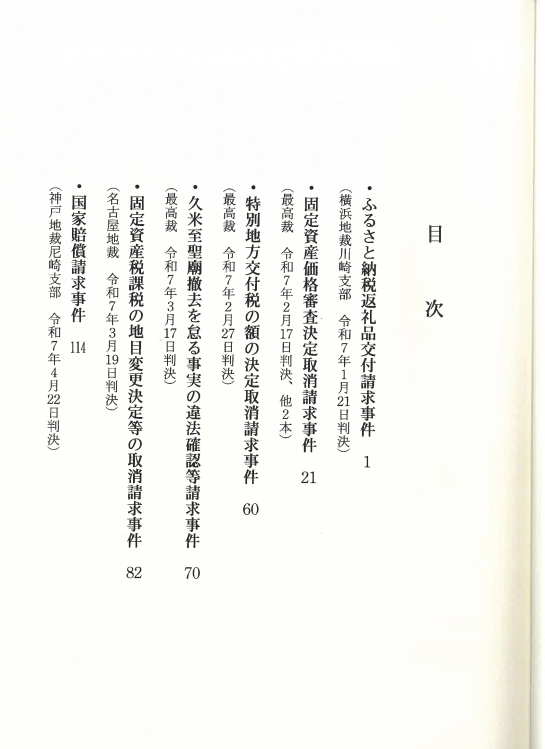 目　次

・ふるさと納税返礼品交付請求事件　1
（横浜地裁川崎支部　令和7年1月21日判決）

・固定資産価格審査決定取消請求事件　21
（最高裁　令和7年2月17日判決、他2本）

・特別地方交付税の額の決定取消請求事件　60
（最高裁　令和7年2月27日判決）

・久米至聖廟撤去を怠る事実の違法確認等請求事件　70
（最高裁　令和7年3月17日判決）

・固定資産税課税の地目変更決定等の取消請求事件　82
（名古屋地裁　令和7年3月19日判決）

・国家賠償請求事件　114
（神戸地裁尼崎支部　令和7年4月22日判決）